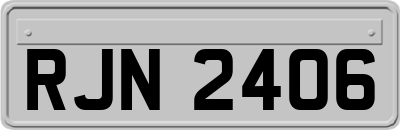 RJN 2406